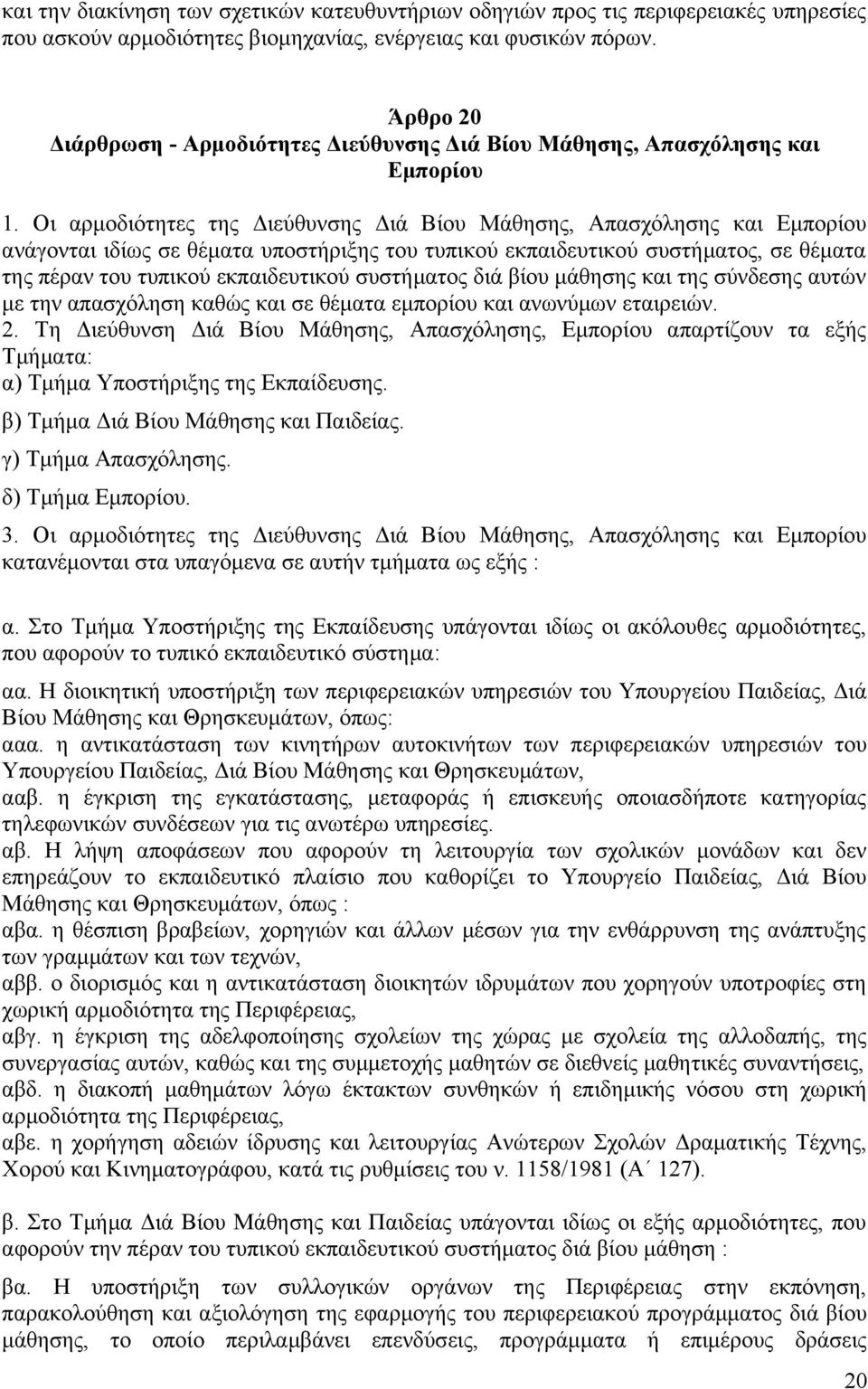 και την διακίνηση των σχετικών κατευθυντήριων οδηγιών προς τις περιφερειακές υπηρεσίες που ασκούν αρμοδιότητες βιομηχανίας, ενέργειας και φυσικών πόρων.

Άρθρο 20
Διάρθρωση - Αρμοδιότητες Διεύθυνσης Διά Βίου Μάθησης, Απασχόλησης και Εμπορίου

1. Οι αρμοδιότητες της Διεύθυνσης Διά Βίου Μάθησης, Απασχόλησης και Εμπορίου ανάγονται ιδίως σε θέματα υποστήριξης του τυπικού εκπαιδευτικού συστήματος, σε θέματα της πέραν του τυπικού εκπαιδευτικού συστήματος διά βίου μάθησης και της σύνδεσης αυτών με την απασχόληση καθώς και σε θέματα εμπορίου και ανωνύμων εταιρειών.
2. Τη Διεύθυνση Διά Βίου Μάθησης, Απασχόλησης, Εμπορίου απαρτίζουν τα εξής Τμήματα:
α) Τμήμα Υποστήριξης της Εκπαίδευσης.
β) Τμήμα Διά Βίου Μάθησης και Παιδείας.
γ) Τμήμα Απασχόλησης.
δ) Τμήμα Εμπορίου.
3. Οι αρμοδιότητες της Διεύθυνσης Διά Βίου Μάθησης, Απασχόλησης και Εμπορίου κατανέμονται στα υπαγόμενα σε αυτήν τμήματα ως εξής :

α. Στο Τμήμα Υποστήριξης της Εκπαίδευσης υπάγονται ιδίως οι ακόλουθες αρμοδιότητες, που αφορούν το τυπικό εκπαιδευτικό σύστημα:

αα. Η διοικητική υποστήριξη των περιφερειακών υπηρεσιών του Υπουργείου Παιδείας, Διά Βίου Μάθησης και Θρησκευμάτων, όπως:
ααα. η αντικατάσταση των κινητήρων αυτοκινήτων των περιφερειακών υπηρεσιών του Υπουργείου Παιδείας, Διά Βίου Μάθησης και Θρησκευμάτων,
ααβ. η έγκριση της εγκατάστασης, μεταφοράς ή επισκευής οποιασδήποτε κατηγορίας τηλεφωνικών συνδέσεων για τις ανωτέρω υπηρεσίες.
αβ. Η λήψη αποφάσεων που αφορούν τη λειτουργία των σχολικών μονάδων και δεν επηρεάζουν το εκπαιδευτικό πλαίσιο που καθορίζει το Υπουργείο Παιδείας, Διά Βίου Μάθησης και Θρησκευμάτων, όπως :
αβα. η θέσπιση βραβείων, χορηγιών και άλλων μέσων για την ενθάρρυνση της ανάπτυξης των γραμμάτων και των τεχνών,
αββ. ο διορισμός και η αντικατάσταση διοικητών ιδρυμάτων που χορηγούν υποτροφίες στη χωρική αρμοδιότητα της Περιφέρειας,
αβγ. η έγκριση της αδελφοποίησης σχολείων της χώρας με σχολεία της αλλοδαπής, της συνεργασίας αυτών, καθώς και της συμμετοχής μαθητών σε διεθνείς μαθητικές συναντήσεις,
αβδ. η διακοπή μαθημάτων λόγω έκτακτων συνθηκών ή επιδημικής νόσου στη χωρική αρμοδιότητα της Περιφέρειας,
αβε. η χορήγηση αδειών ίδρυσης και λειτουργίας Ανώτερων Σχολών Δραματικής Τέχνης, Χορού και Κινηματογράφου, κατά τις ρυθμίσεις του ν. 1158/1981 (Α΄ 127).

β. Στο Τμήμα Διά Βίου Μάθησης και Παιδείας υπάγονται ιδίως οι εξής αρμοδιότητες, που αφορούν την πέραν του τυπικού εκπαιδευτικού συστήματος διά βίου μάθηση :

βα. Η υποστήριξη των συλλογικών οργάνων της Περιφέρειας στην εκπόνηση, παρακολούθηση και αξιολόγηση της εφαρμογής του περιφερειακού προγράμματος διά βίου μάθησης, το οποίο περιλαμβάνει επενδύσεις, προγράμματα ή επιμέρους δράσεις

20